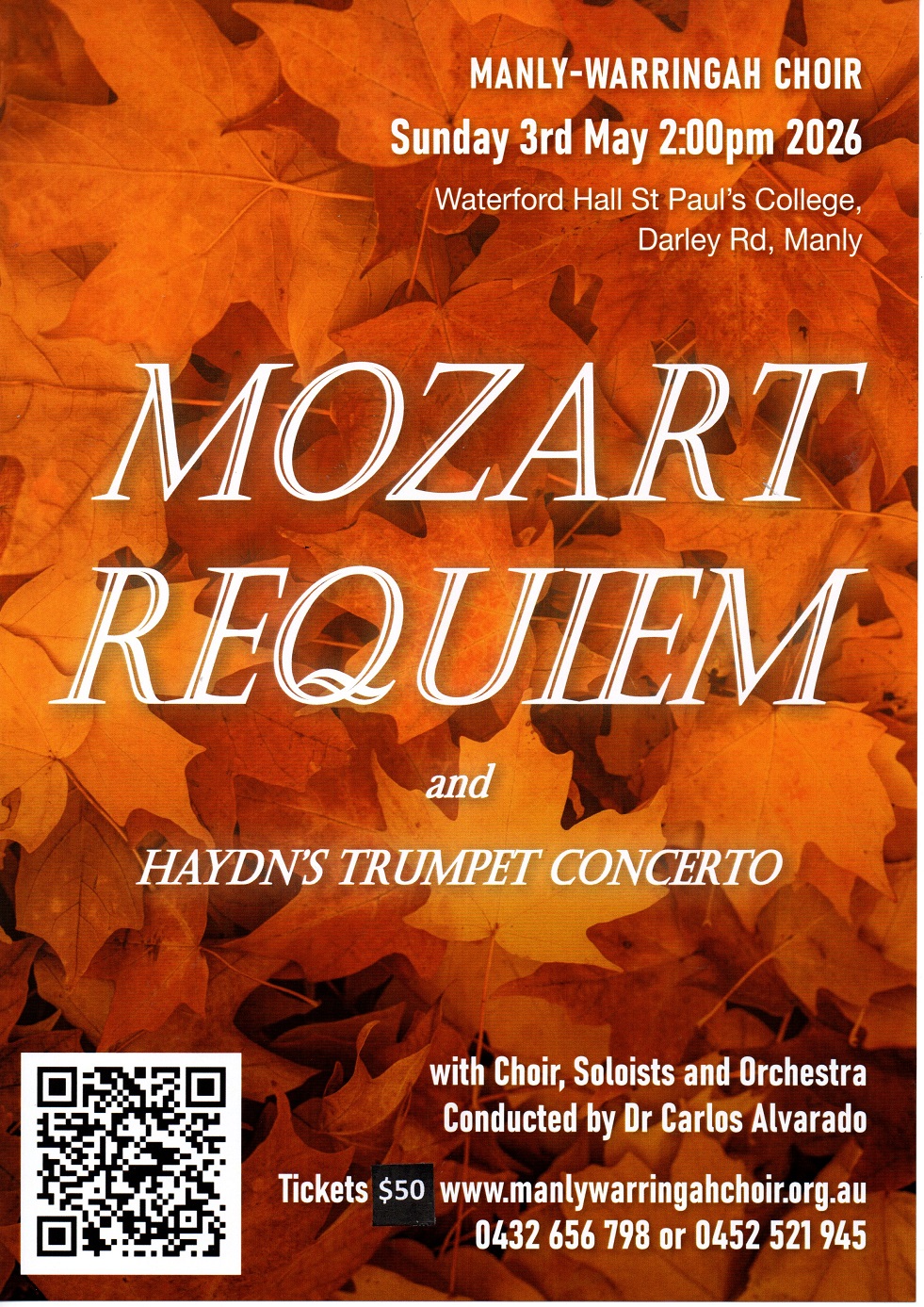 MANLY-WARRINGAH CHOIR
Sunday 3rd May 2:00pm 2026

Waterford Hall St Paul's College,
Darley Rd, Manly

MOZART
REQUIEM

and

HAYDN'S TRUMPET CONCERTO

with Choir, Soloists and Orchestra
Conducted by Dr Carlos Alvarado

Tickets $50 www.manlywarringahchoir.org.au
0432 656 798 or 0452 521 945